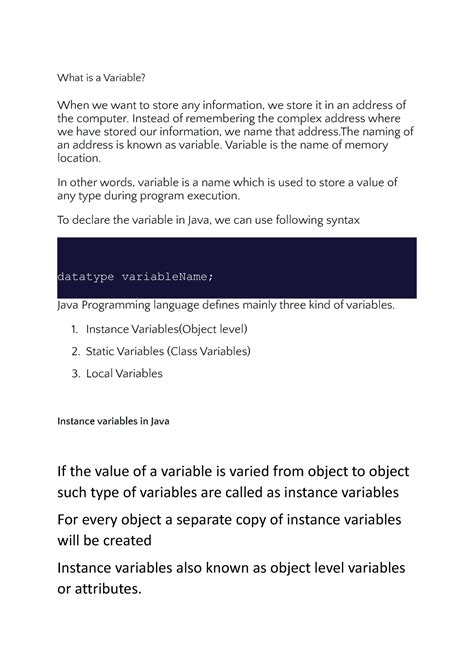 What is a Variable?

When we want to store any information, we store it in an address of the computer. Instead of remembering the complex address where we have stored our information, we name that address.The naming of an address is known as variable. Variable is the name of memory location.

In other words, variable is a name which is used to store a value of any type during program execution.

To declare the variable in Java, we can use following syntax

datatype variableName;

Java Programming language defines mainly three kind of variables.

1. Instance Variables(Object level)
2. Static Variables (Class Variables)
3. Local Variables

Instance variables in Java

If the value of a variable is varied from object to object such type of variables are called as instance variables

For every object a separate copy of instance variables will be created

Instance variables also known as object level variables or attributes.